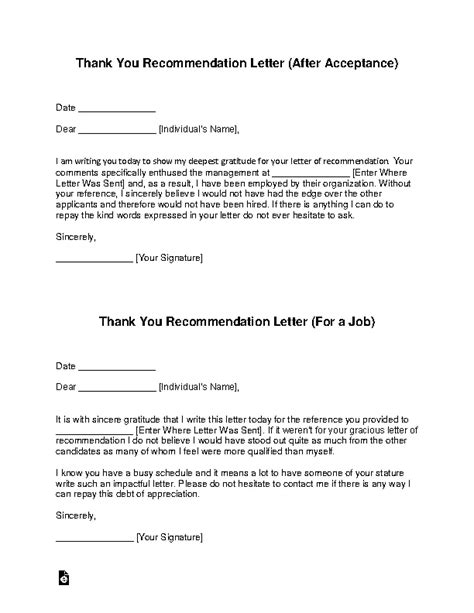 Thank You Recommendation Letter (After Acceptance)

Date _______________

Dear _______________ [Individual's Name],

I am writing you today to show my deepest gratitude for your letter of recommendation. Your comments specifically enthused the management at _______________ [Enter Where Letter Was Sent] and, as a result, I have been employed by their organization. Without your reference, I sincerely believe I would not have had the edge over the other applicants and therefore would not have been hired. If there is anything I can do to repay the kind words expressed in your letter do not ever hesitate to ask.

Sincerely,

_______________ [Your Signature]

Thank You Recommendation Letter (For a Job)

Date _______________

Dear _______________ [Individual's Name],

It is with sincere gratitude that I write this letter today for the reference you provided to _______________ [Enter Where Letter Was Sent]. If it weren't for your gracious letter of recommendation I do not believe I would have stood out quite as much from the other candidates as many of whom I feel were more qualified than myself.

I know you have a busy schedule and it means a lot to have someone of your stature write such an impactful letter. Please do not hesitate to contact me if there is any way I can repay this debt of appreciation.

Sincerely,

_______________ [Your Signature]